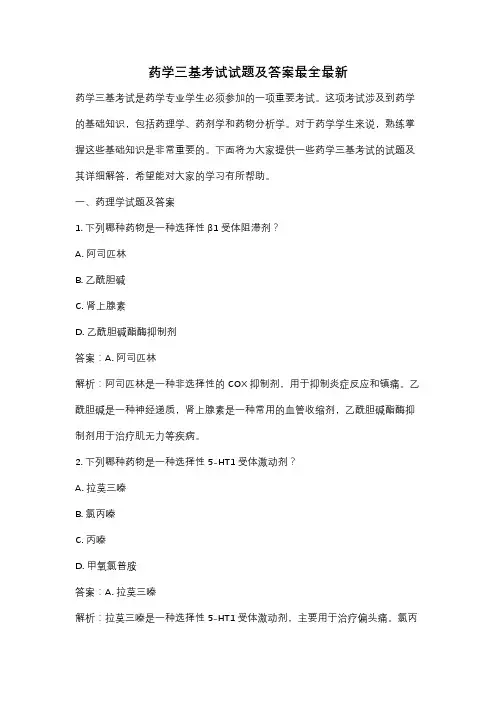 药学三基考试试题及答案最全最新

药学三基考试是药学专业学生必须参加的一项重要考试。这项考试涉及到药学的基础知识，包括药理学、药剂学和药物分析学。对于药学学生来说，熟练掌握这些基础知识是非常重要的。下面将为大家提供一些药学三基考试的试题及其详细解答，希望能对大家的学习有所帮助。

一、药理学试题及答案

1. 下列哪种药物是一种选择性 β1 受体阻滞剂？

A. 阿司匹林

B. 乙酰胆碱

C. 肾上腺素

D. 乙酰胆碱酯酶抑制剂

答案：A. 阿司匹林

解析：阿司匹林是一种非选择性的 COX 抑制剂，用于抑制炎症反应和镇痛。乙酰胆碱是一种神经递质，肾上腺素是一种常用的血管收缩剂，乙酰胆碱酯酶抑制剂用于治疗肌无力等疾病。

2. 下列哪种药物是一种选择性 5-HT1 受体激动剂？

A. 拉莫三嗪

B. 氯丙嗪

C. 丙嗪

D. 甲氧氯普胺

答案：A. 拉莫三嗪

解析：拉莫三嗪是一种选择性 5-HT1 受体激动剂，主要用于治疗偏头痛。氯丙